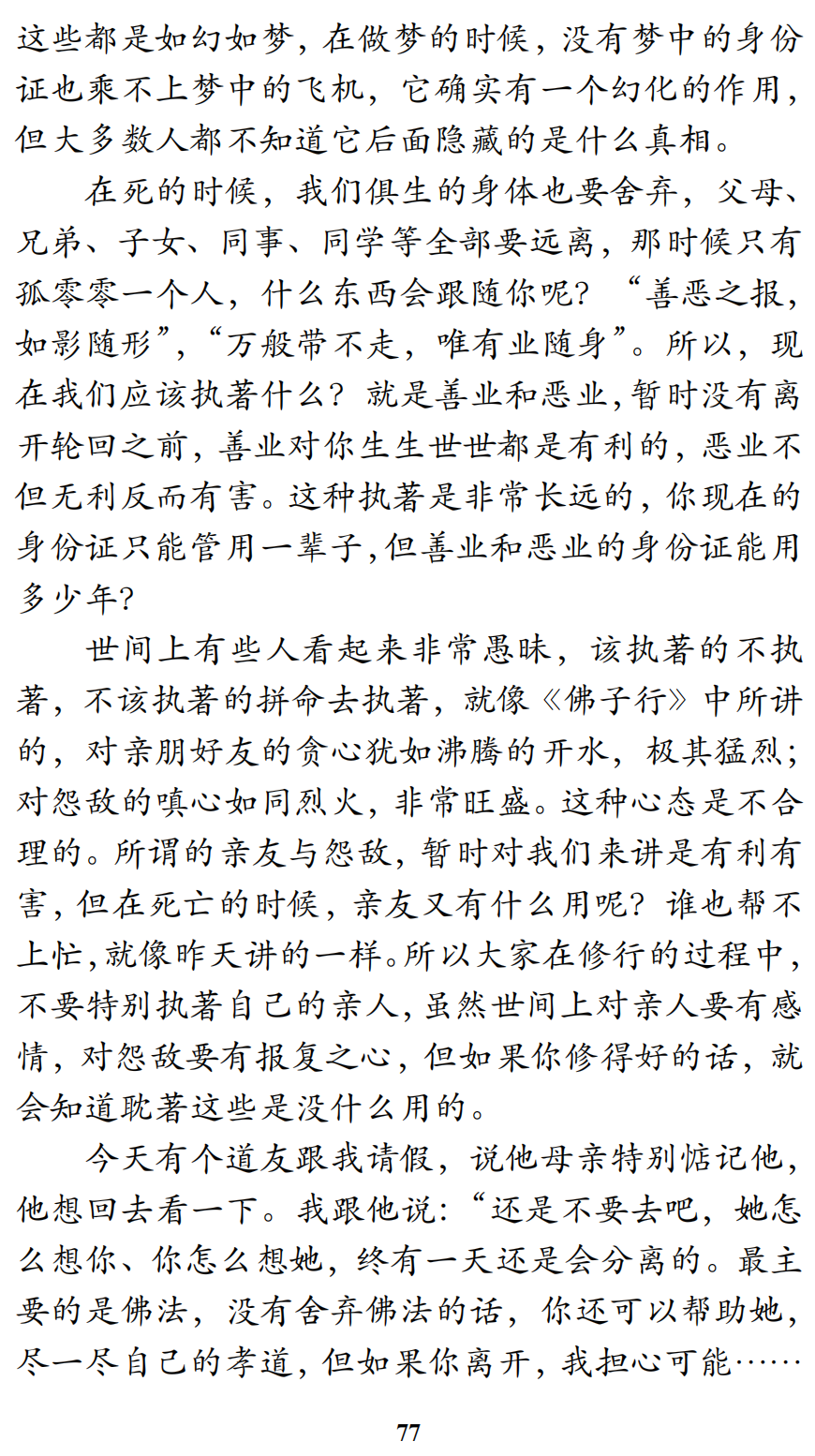 这些都是如幻如梦，在做梦的时候，没有梦中的身份证也乘不上梦中的飞机，它确实有一个幻化的作用，但大多数人都不知道它后面隐藏的是什么真相。

在死的时候，我们俱生的身体也要舍弃，父母、兄弟、子女、同事、同学等全部要远离，那时候只有孤零零一个人，什么东西会跟随你呢？“善恶之报，如影随形”，“万般带不走，唯有业随身”。所以，现在我们应该执著什么？就是善业和恶业，暂时没有离开轮回之前，善业对你生生世世都是有利的，恶业不但无利反而有害。这种执著是非常长远的，你现在的身份证只能管用一辈子，但善业和恶业的身份证能用多少年？

世间上有些人看起来非常愚昧，该执著的不执著，不该执著的拼命去执著，就像《佛子行》中所讲的，对亲朋好友的贪心犹如沸腾的开水，极其猛烈；对怨敌的嗔心如同烈火，非常旺盛。这种心态是不合理的。所谓的亲友与怨敌，暂时对我们来讲是有利有害，但在死亡的时候，亲友又有什么用呢？谁也帮不上忙，就像昨天讲的一样。所以大家在修行的过程中，不要特别执著自己的亲人，虽然世间上对亲人要有感情，对怨敌要有报复之心，但如果你修得好的话，就会知道耽著这些是没什么用的。

今天有个道友跟我请假，说他母亲特别惦记他，他想回去看一下。我跟他说：“还是不要去吧，她怎么想你、你怎么想她，终有一天还是会分离的。最主要的是佛法，没有舍弃佛法的话，你还可以帮助她，尽一尽自己的孝道，但如果你离开，我担心可能……

77